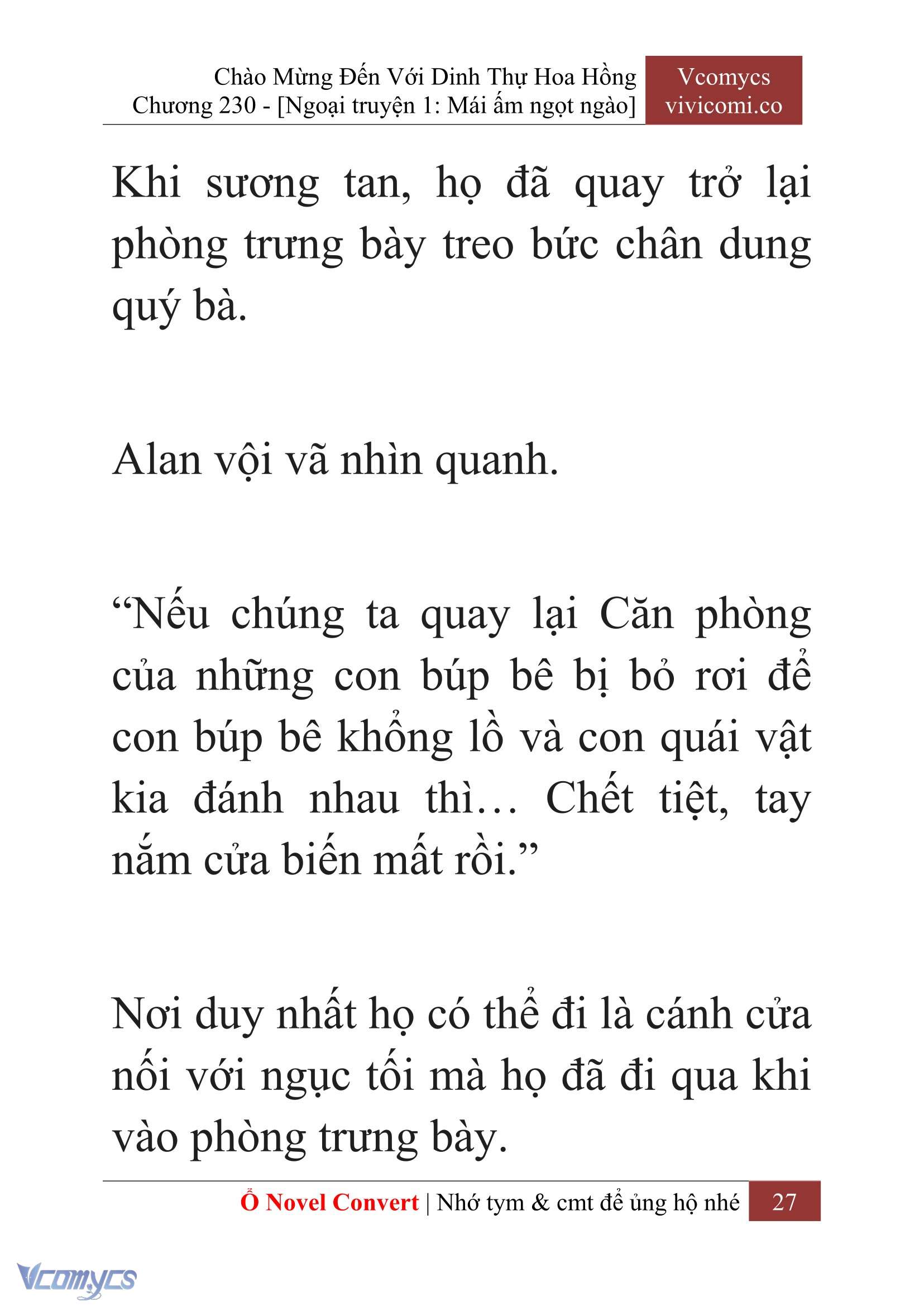 Chào Mừng Đến Với Dinh Thự Hoa Hồng
Chương 230 - [Ngoại truyện 1: Mái ấm ngọt ngào]

Vcomycs
vivicomi.co

Khi sương tan, họ đã quay trở lại phòng trưng bày treo bức chân dung quý bà.

Alan vội vã nhìn quanh.

“Nếu chúng ta quay lại Căn phòng của những con búp bê bị bỏ rơi để con búp bê khổng lồ và con quái vật kia đánh nhau thì… Chết tiệt, tay nắm cửa biến mất rồi.”

Nơi duy nhất họ có thể đi là cánh cửa nối với ngục tối mà họ đã đi qua khi vào phòng trưng bày.

Ổ Novel Convert | Nhớ tym & cmt để ủng hộ nhé 27

Vcomycs